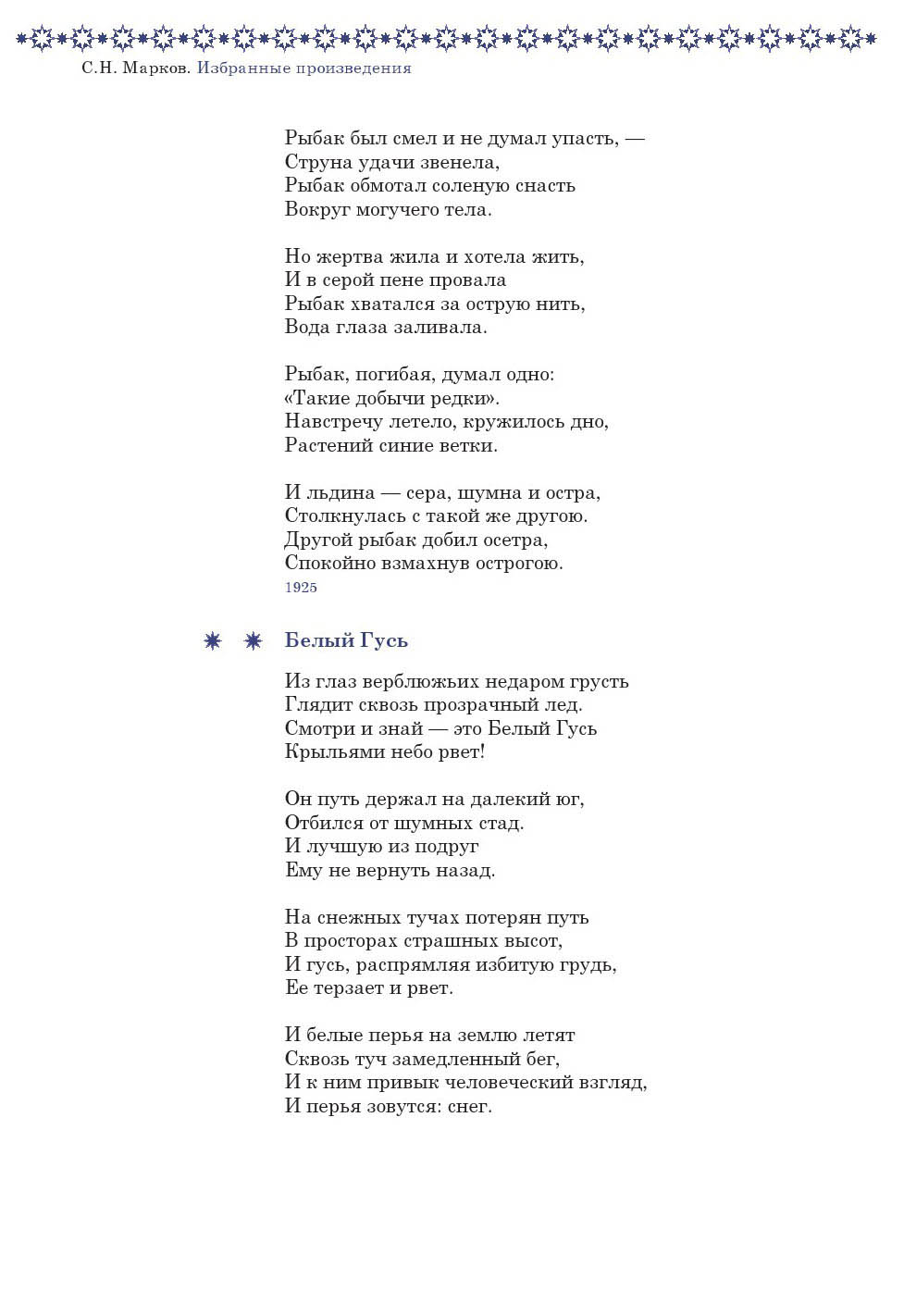 С.Н. Марков. Избранные произведения

Рыбак был смел и не думал упасть, —
Струна удачи звенела,
Рыбак обмотал соленую снасть
Вокруг могучего тела.

Но жертва жила и хотела жить,
И в серой пене провала
Рыбак хватался за острую нить,
Вода глаза заливала.

Рыбак, погибая, думал одно:
«Такие добычи редки».
Навстречу летело, кружилось дно,
Растений синие ветки.

И льдина — сера, шумна и остра,
Столкнулась с такой же другою.
Другой рыбак добил осетра,
Спокойно взмахнув острогою.
1925

Белый Гусь

Из глаз верблюжьих недаром грусть
Глядит сквозь прозрачный лед.
Смотри и знай — это Белый Гусь
Крыльями небо рвет!

Он путь держал на далекий юг,
Отбился от шумных стад.
И лучшую из подруг
Ему не вернуть назад.

На снежных тучах потерян путь
В просторах страшных высот,
И гусь, распрямляя избитую грудь,
Ее терзает и рвет.

И белые перья на землю летят
Сквозь туч замедленный бег,
И к ним привык человеческий взгляд,
И перья зовутся: снег.